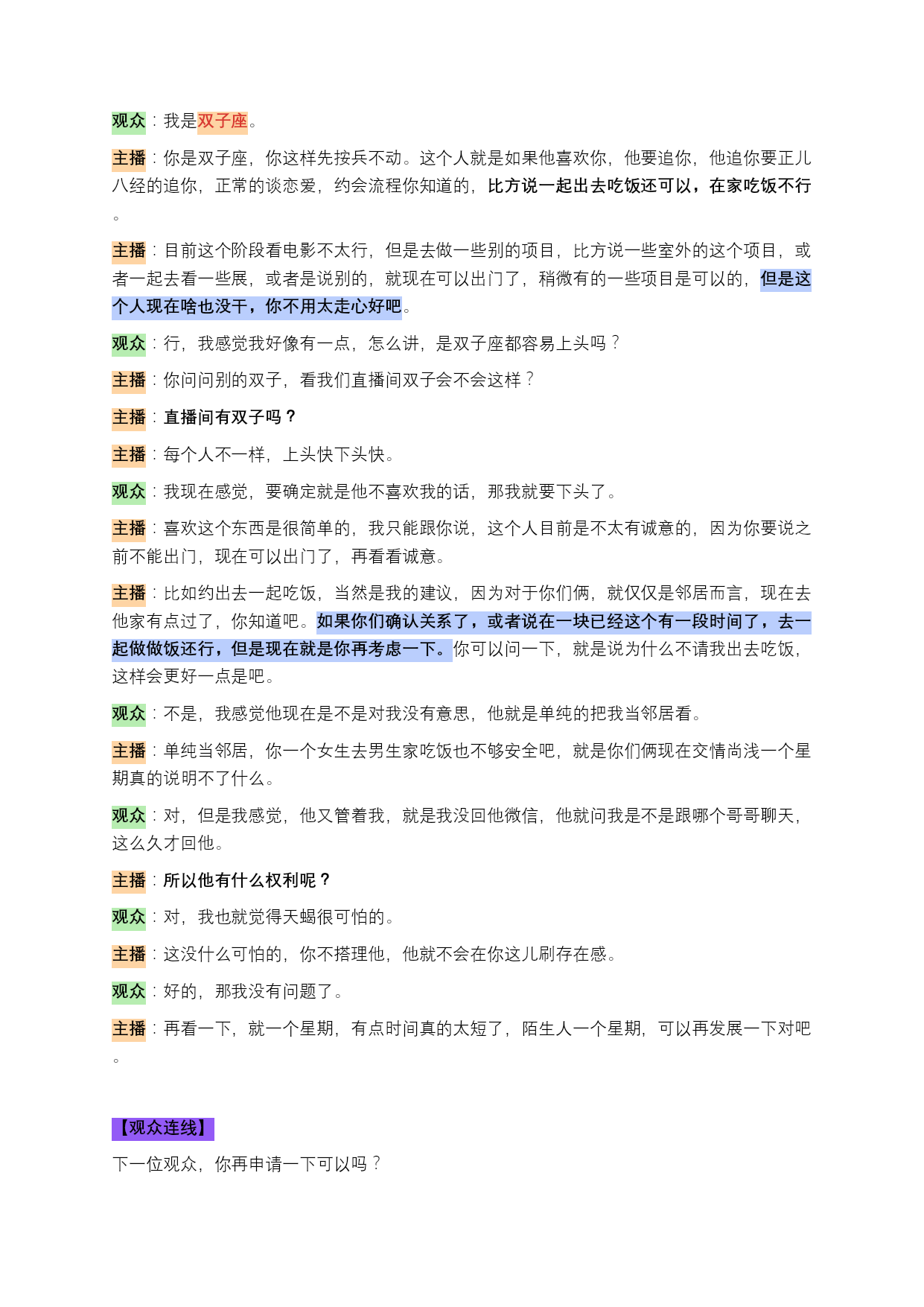 观众：我是双子座。

主播：你是双子座，你这样先按兵不动。这个人就是如果他喜欢你，他要追你，他追你要正儿八经的追你，正常的谈恋爱，约会流程你知道的，比方说一起出去吃饭还可以，在家吃饭不行。

主播：目前这个阶段看电影不太行，但是去做一些别的项目，比方说一些室外的这个项目，或者一起去看一些展，或者是说别的，就现在可以出门了，稍微有的一些项目是可以的，但是这个人现在啥也没干，你不用太走心好吧。

观众：行，我感觉我好像有一点，怎么讲，是双子座都容易上头吗？

主播：你问问别的双子，看我们直播间双子会不会这样？

主播：直播间有双子吗？

主播：每个人不一样，上头快下头快。

观众：我现在感觉，要确定就是他不喜欢我的话，那我就要下头了。

主播：喜欢这个东西是很简单的，我只能跟你说，这个人目前是不太有诚意的，因为你要说之前不能出门，现在可以出门了，再看看诚意。

主播：比如约出去一起吃饭，当然是我的建议，因为对于你们俩，就仅仅是邻居而言，现在去他家有点过了，你知道吧。如果你们确认关系了，或者说在一块已经这个有一段时间了，去一起做做饭还行，但是现在就是你再考虑一下。你可以问一下，就是说为什么不请我出去吃饭，这样会更好一点是吧。

观众：不是，我感觉他现在是不是对我没有意思，他就是单纯的把我当邻居看。

主播：单纯当邻居，你一个女生去男生家吃饭也不够安全吧，就是你们俩现在交情尚浅一个星期真的说明不了什么。

观众：对，但是我感觉，他又管着我，就是我没回他微信，他就问我是不是跟哪个哥哥聊天，这么久才回他。

主播：所以他有什么权利呢？

观众：对，我也就觉得天蝎很可怕的。

主播：这没什么可怕的，你不搭理他，他就不会在你这儿刷存在感。

观众：好的，那我没有问题了。

主播：再看一下，就一个星期，有点时间真的太短了，陌生人一个星期，可以再发展一下对吧。

【观众连线】

下一位观众，你再申请一下可以吗？